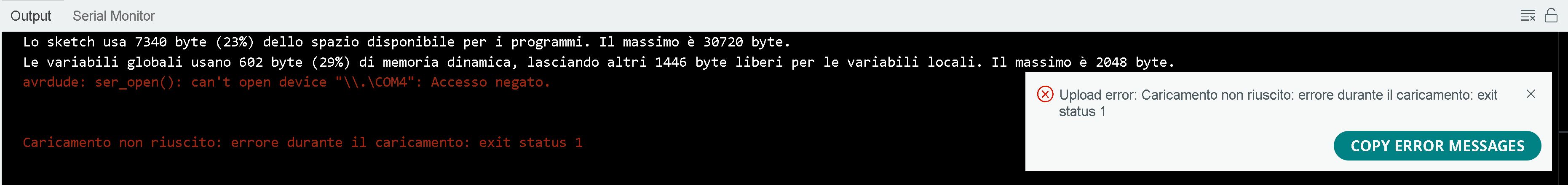 Output Serial Monitor

Lo sketch usa 7340 byte (23%) dello spazio disponibile per i programmi. Il massimo è 30720 byte.
Le variabili globali usano 602 byte (29%) di memoria dinamica, lasciando altri 1446 byte liberi per le variabili locali. Il massimo è 2048 byte.
avrdude: ser_open(): can't open device "\\.\COM4": Accesso negato.

Caricamento non riuscito: errore durante il caricamento: exit status 1

Upload error: Caricamento non riuscito: errore durante il caricamento: exit status 1

COPY ERROR MESSAGES